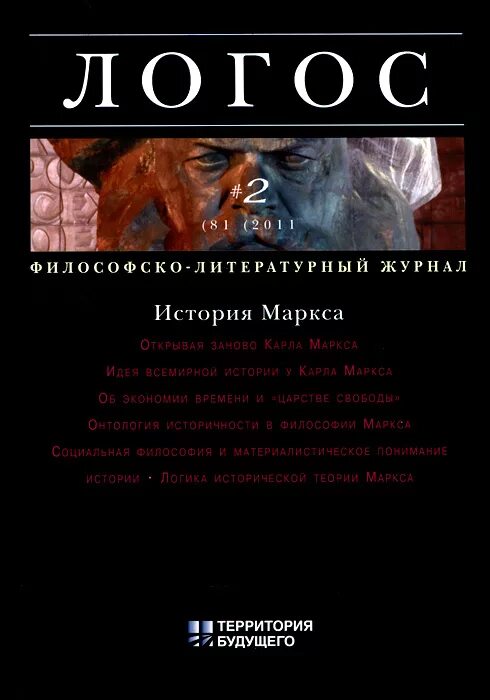 ЛОГОС

#2
(81 (2011

ФИЛОСОФСКО-ЛИТЕРАТУРНЫЙ ЖУРНАЛ

История Маркса

Открывая заново Карла Маркса

Идея всемирной истории у Карла Маркса

Об экономии времени и «царстве свободы»

Онтология историчности в философии Маркса

Социальная философия и материалистическое понимание истории · Логика исторической теории Маркса

ТЕРРИТОРИЯ БУДУЩЕГО